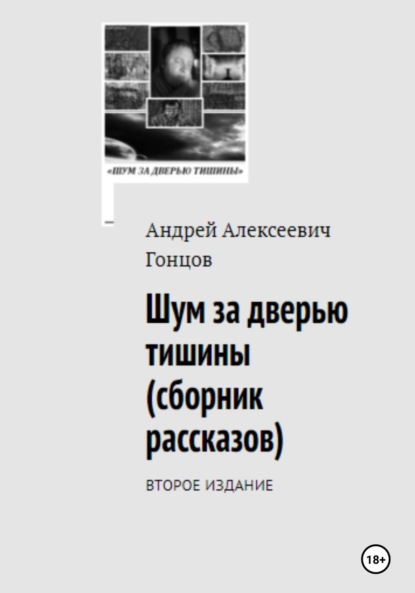 «ШУМ ЗА ДВЕРЬЮ ТИШИНЫ»

Андрей Алексеевич Гонцов

Шум за дверью тишины (сборник рассказов)

ВТОРОЕ ИЗДАНИЕ

18+